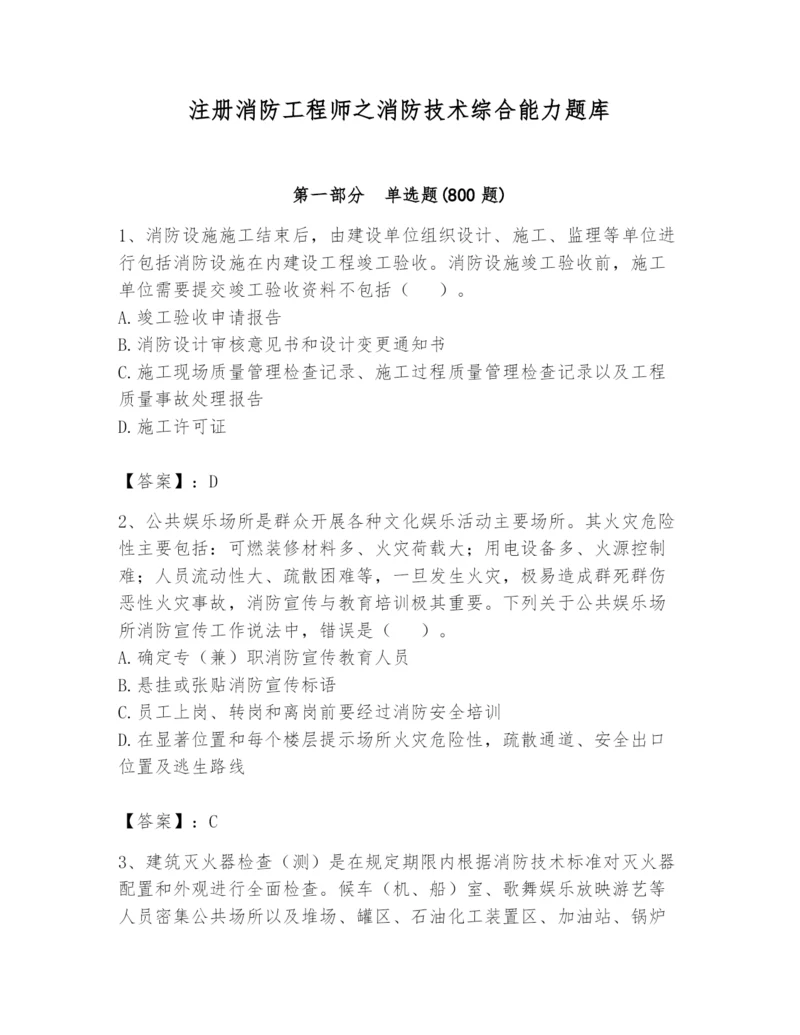 注册消防工程师之消防技术综合能力题库

第一部分　单选题(800 题)

1、消防设施施工结束后，由建设单位组织设计、施工、监理等单位进行包括消防设施在内建设工程竣工验收。消防设施竣工验收前，施工单位需要提交竣工验收资料不包括（　）。
A.竣工验收申请报告
B.消防设计审核意见书和设计变更通知书
C.施工现场质量管理检查记录、施工过程质量管理检查记录以及工程质量事故处理报告
D.施工许可证

【答案】：D

2、公共娱乐场所是群众开展各种文化娱乐活动主要场所。其火灾危险性主要包括：可燃装修材料多、火灾荷载大；用电设备多、火源控制难；人员流动性大、疏散困难等，一旦发生火灾，极易造成群死群伤恶性火灾事故，消防宣传与教育培训极其重要。下列关于公共娱乐场所消防宣传工作说法中，错误是（　）。
A.确定专（兼）职消防宣传教育人员
B.悬挂或张贴消防宣传标语
C.员工上岗、转岗和离岗前要经过消防安全培训
D.在显著位置和每个楼层提示场所火灾危险性，疏散通道、安全出口位置及逃生路线

【答案】：C

3、建筑灭火器检查（测）是在规定期限内根据消防技术标准对灭火器配置和外观进行全面检查。候车（机、船）室、歌舞娱乐放映游艺等人员密集公共场所以及堆场、罐区、石油化工装置区、加油站、锅炉